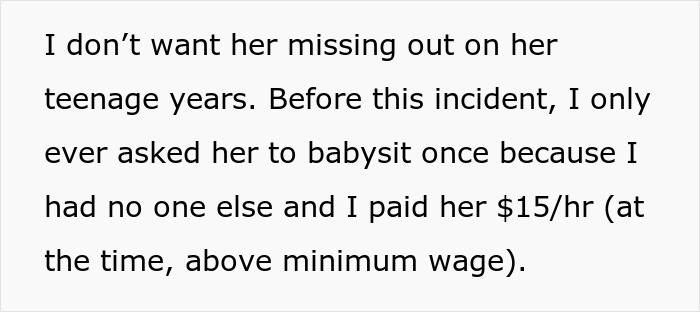 I don’t want her missing out on her teenage years. Before this incident, I only ever asked her to babysit once because I had no one else and I paid her \$15/hr (at the time, above minimum wage).